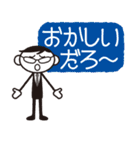 おかしい
だろ〜